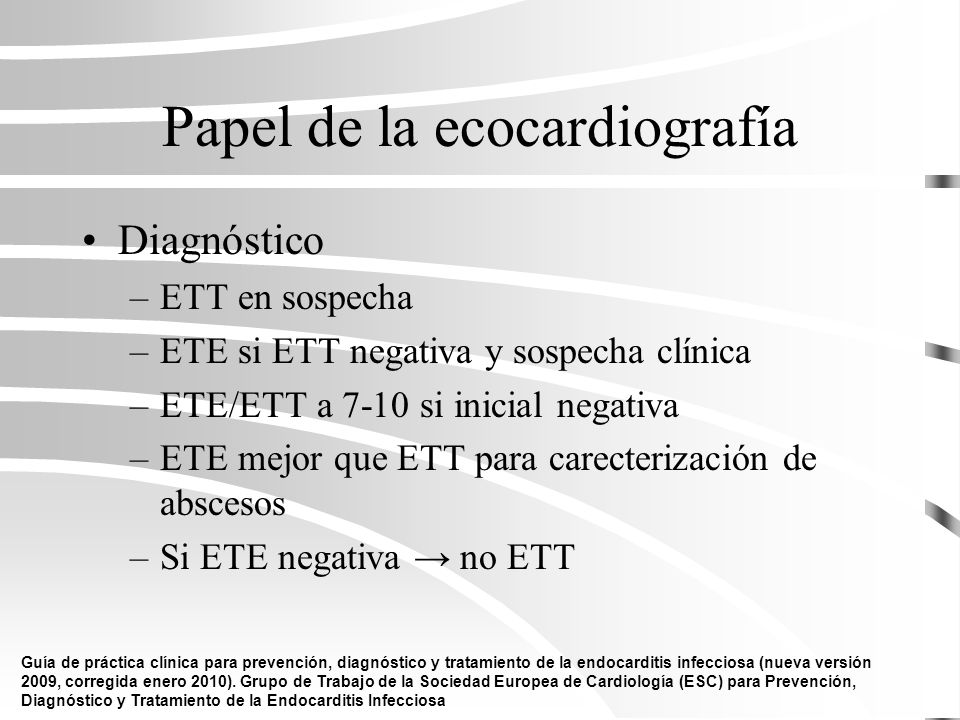 Papel de la ecocardiografía

• Diagnóstico
– ETT en sospecha
– ETE si ETT negativa y sospecha clínica
– ETE/ETT a 7-10 si inicial negativa
– ETE mejor que ETT para carecterización de abscesos
– Si ETE negativa → no ETT

Guía de práctica clínica para prevención, diagnóstico y tratamiento de la endocarditis infecciosa (nueva versión 2009, corregida enero 2010). Grupo de Trabajo de la Sociedad Europea de Cardiología (ESC) para Prevención, Diagnóstico y Tratamiento de la Endocarditis Infecciosa